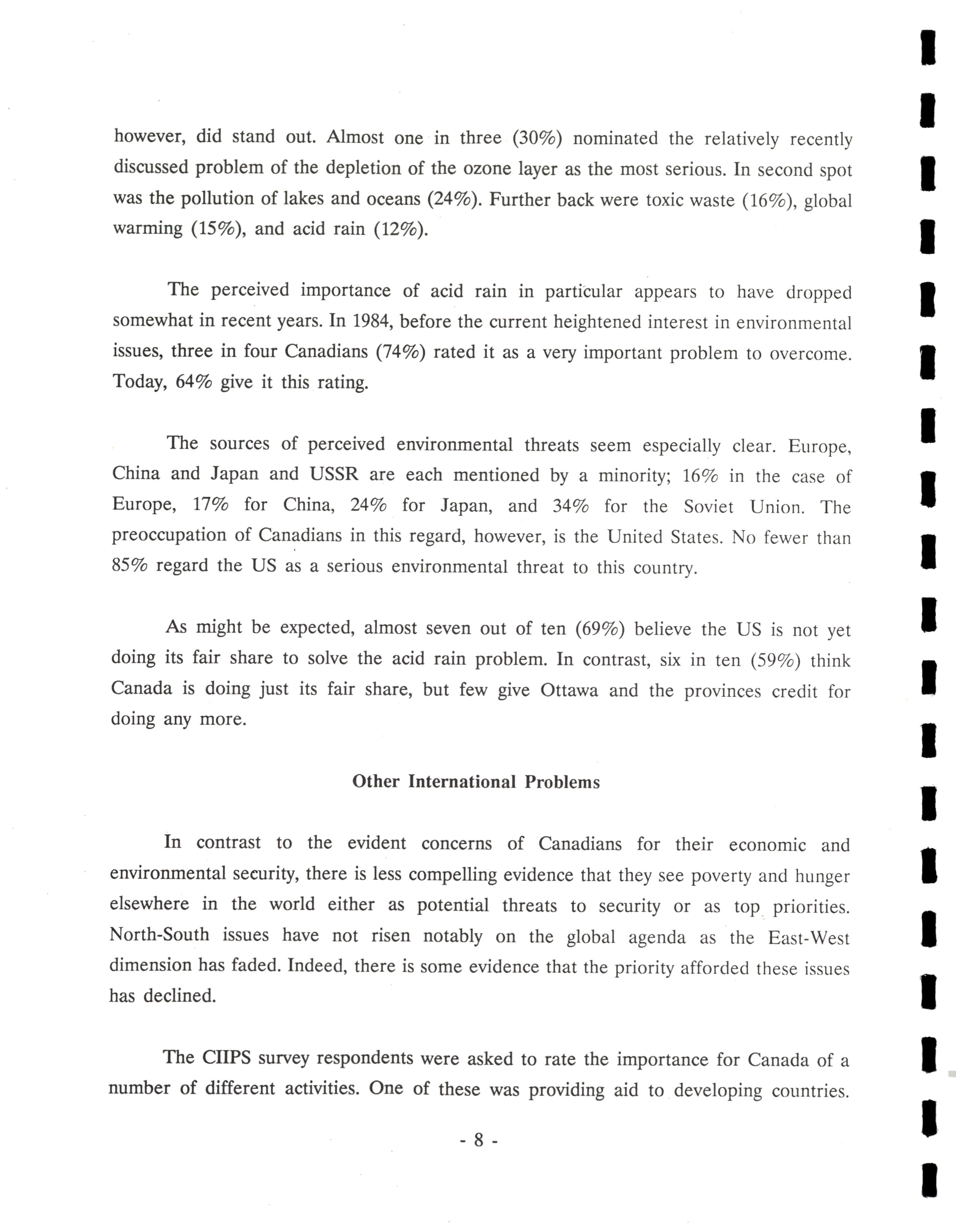 however, did stand out. Almost one in three (30%) nominated the relatively recently discussed problem of the depletion of the ozone layer as the most serious. In second spot was the pollution of lakes and oceans (24%). Further back were toxic waste (16%), global warming (15%), and acid rain (12%).

The perceived importance of acid rain in particular appears to have dropped somewhat in recent years. In 1984, before the current heightened interest in environmental issues, three in four Canadians (74%) rated it as a very important problem to overcome. Today, 64% give it this rating.

The sources of perceived environmental threats seem especially clear. Europe, China and Japan and USSR are each mentioned by a minority; 16% in the case of Europe, 17% for China, 24% for Japan, and 34% for the Soviet Union. The preoccupation of Canadians in this regard, however, is the United States. No fewer than 85% regard the US as a serious environmental threat to this country.

As might be expected, almost seven out of ten (69%) believe the US is not yet doing its fair share to solve the acid rain problem. In contrast, six in ten (59%) think Canada is doing just its fair share, but few give Ottawa and the provinces credit for doing any more.

Other International Problems

In contrast to the evident concerns of Canadians for their economic and environmental security, there is less compelling evidence that they see poverty and hunger elsewhere in the world either as potential threats to security or as top priorities. North-South issues have not risen notably on the global agenda as the East-West dimension has faded. Indeed, there is some evidence that the priority afforded these issues has declined.

The CIIPS survey respondents were asked to rate the importance for Canada of a number of different activities. One of these was providing aid to developing countries.

- 8 -